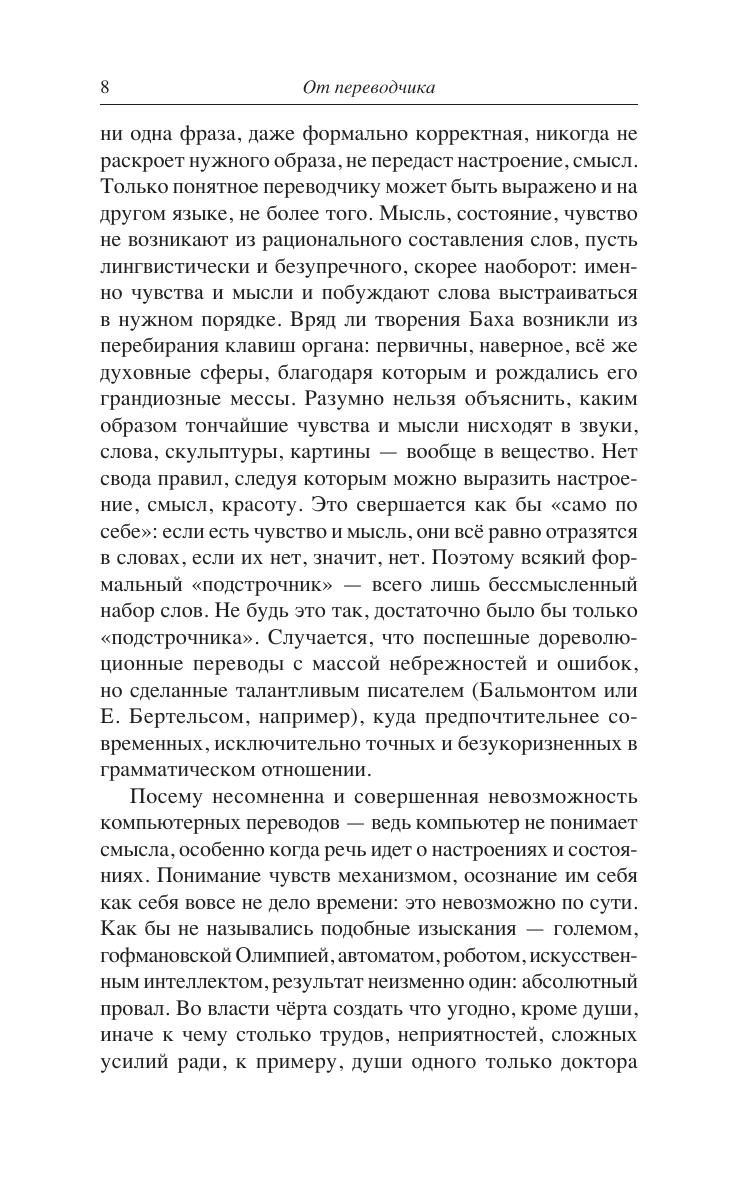 8 От переводчика

ни одна фраза, даже формально корректная, никогда не раскроет нужного образа, не передаст настроение, смысл. Только понятное переводчику может быть выражено и на другом языке, не более того. Мысль, состояние, чувство не возникают из рационального составления слов, пусть лингвистически и безупречного, скорее наоборот: именно чувства и мысли и побуждают слова выстраиваться в нужном порядке. Вряд ли творения Баха возникли из перебирания клавиш органа: первичны, наверное, всё же духовные сферы, благодаря которым и рождались его грандиозные мессы. Разумно нельзя объяснить, каким образом тончайшие чувства и мысли нисходят в звуки, слова, скульптуры, картины — вообще в вещество. Нет свода правил, следуя которым можно выразить настроение, смысл, красоту. Это свершается как бы «само по себе»: если есть чувство и мысль, они всё равно отразятся в словах, если их нет, значит, нет. Поэтому всякий формальный «подстрочник» — всего лишь бессмысленный набор слов. Не будь это так, достаточно было бы только «подстрочника». Случается, что поспешные дореволюционные переводы с массой небрежностей и ошибок, но сделанные талантливым писателем (Бальмонтом или Е. Бертельсом, например), куда предпочтительнее современных, исключительно точных и безукоризненных в грамматическом отношении.

Посему несомненна и совершенная невозможность компьютерных переводов — ведь компьютер не понимает смысла, особенно когда речь идет о настроениях и состояниях. Понимание чувств механизмом, осознание им себя как себя вовсе не дело времени: это невозможно по сути. Как бы не назывались подобные изыскания — големом, гофмановской Олимпией, автоматом, роботом, искусственным интеллектом, результат неизменно один: абсолютный провал. Во власти чёрта создать что угодно, кроме души, иначе к чему столько трудов, неприятностей, сложных усилий ради, к примеру, души одного только доктора